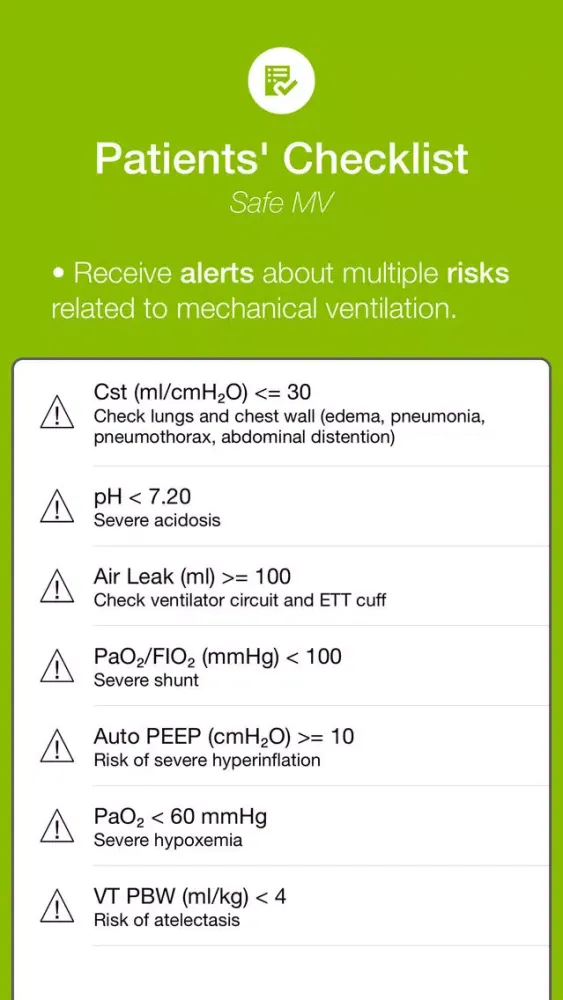 Patients' Checklist

Safe MV

• Receive alerts about multiple risks related to mechanical ventilation.

Cst (ml/cm$H_2O$) <= 30
Check lungs and chest wall (edema, pneumonia, pneumothorax, abdominal distention)

pH < 7.20
Severe acidosis

Air Leak (ml) >= 100
Check ventilator circuit and ETT cuff

$PaO_2$/$FIO_2$ (mmHg) < 100
Severe shunt

Auto PEEP (cm$H_2O$) >= 10
Risk of severe hyperinflation

$PaO_2$ < 60 mmHg
Severe hypoxemia

VT PBW (ml/kg) < 4
Risk of atelectasis